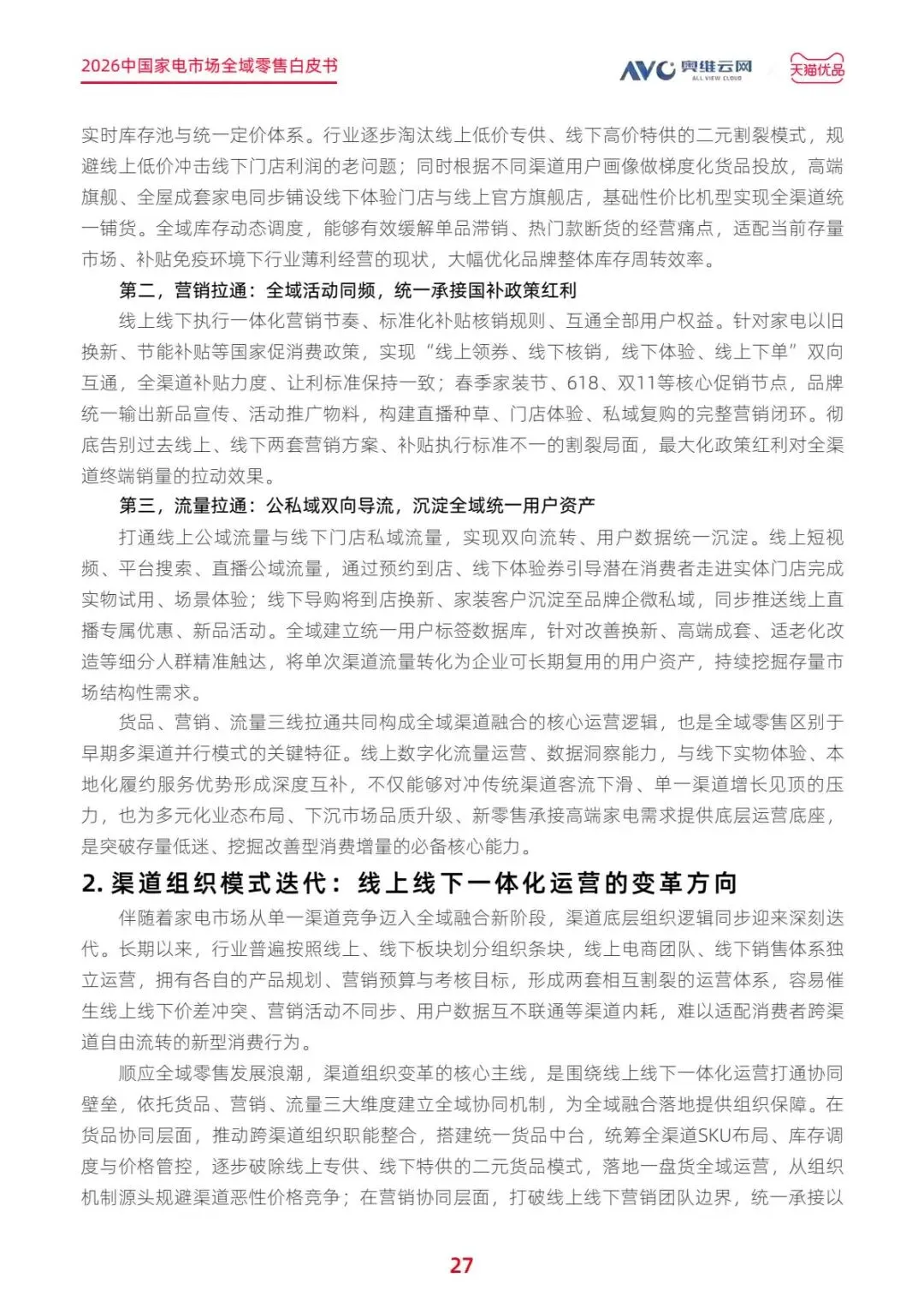 2026中国家电市场全域零售白皮书

AVC 奥维云网 ALL VIEW CLOUD

天猫优品

实时库存池与统一定价体系。行业逐步淘汰线上低价专供、线下高价特供的二元割裂模式，规避线上低价冲击线下门店利润的老问题；同时根据不同渠道用户画像做梯度化货品投放，高端旗舰、全屋成套家电同步铺设线下体验门店与线上官方旗舰店，基础性价比机型实现全渠道统一铺货。全域库存动态调度，能够有效缓解单品滞销、热门款断货的经营痛点，适配当前存量市场、补贴免疫环境下行业薄利经营的现状，大幅优化品牌整体库存周转效率。

第二，营销拉通：全域活动同频，统一承接国补政策红利

线上线下执行一体化营销节奏、标准化补贴核销规则、互通全部用户权益。针对家电以旧换新、节能补贴等国家促消费政策，实现“线上领券、线下核销，线下体验、线上下单”双向互通，全渠道补贴力度、让利标准保持一致；春季家装节、618、双11等核心促销节点，品牌统一输出新品宣传、活动推广物料，构建直播种草、门店体验、私域复购的完整营销闭环。彻底告别过去线上、线下两套营销方案、补贴执行标准不一的割裂局面，最大化政策红利对全渠道终端销量的拉动效果。

第三，流量拉通：公私域双向导流，沉淀全域统一用户资产

打通线上公域流量与线下门店私域流量，实现双向流转、用户数据统一沉淀。线上短视频、平台搜索、直播公域流量，通过预约到店、线下体验券引导潜在消费者走进实体门店完成实物试用、场景体验；线下导购将到店换新、家装客户沉淀至品牌企微私域，同步推送线上直播专属优惠、新品活动。全域建立统一用户标签数据库，针对改善换新、高端成套、适老化改造等细分人群精准触达，将单次渠道流量转化为企业可长期复用的用户资产，持续挖掘存量市场结构性需求。

货品、营销、流量三线拉通共同构成全域渠道融合的核心运营逻辑，也是全域零售区别于早期多渠道并行模式的关键特征。线上数字化流量运营、数据洞察能力，与线下实物体验、本地化履约服务优势形成深度互补，不仅能够对冲传统渠道客流下滑、单一渠道增长见顶的压力，也为多元化业态布局、下沉市场品质升级、新零售承接高端家电需求提供底层运营底座，是突破存量低迷、挖掘改善型消费增量的必备核心能力。

2.渠道组织模式迭代：线上线下一体化运营的变革方向

伴随着家电市场从单一渠道竞争迈入全域融合新阶段，渠道底层组织逻辑同步迎来深刻迭代。长期以来，行业普遍按照线上、线下板块划分组织条块，线上电商团队、线下销售体系独立运营，拥有各自的产品规划、营销预算与考核目标，形成两套相互割裂的运营体系，容易催生线上线下价差冲突、营销活动不同步、用户数据互不联通等渠道内耗，难以适配消费者跨渠道自由流转的新型消费行为。

顺应全域零售发展浪潮，渠道组织变革的核心主线，是围绕线上线下一体化运营打通协同壁垒，依托货品、营销、流量三大维度建立全域协同机制，为全域融合落地提供组织保障。在货品协同层面，推动跨渠道组织职能整合，搭建统一货品中台，统筹全渠道SKU布局、库存调度与价格管控，逐步破除线上专供、线下特供的二元货品模式，落地一盘货全域运营，从组织机制源头规避渠道恶性价格竞争；在营销协同层面，打破线上线下营销团队边界，统一承接以

27